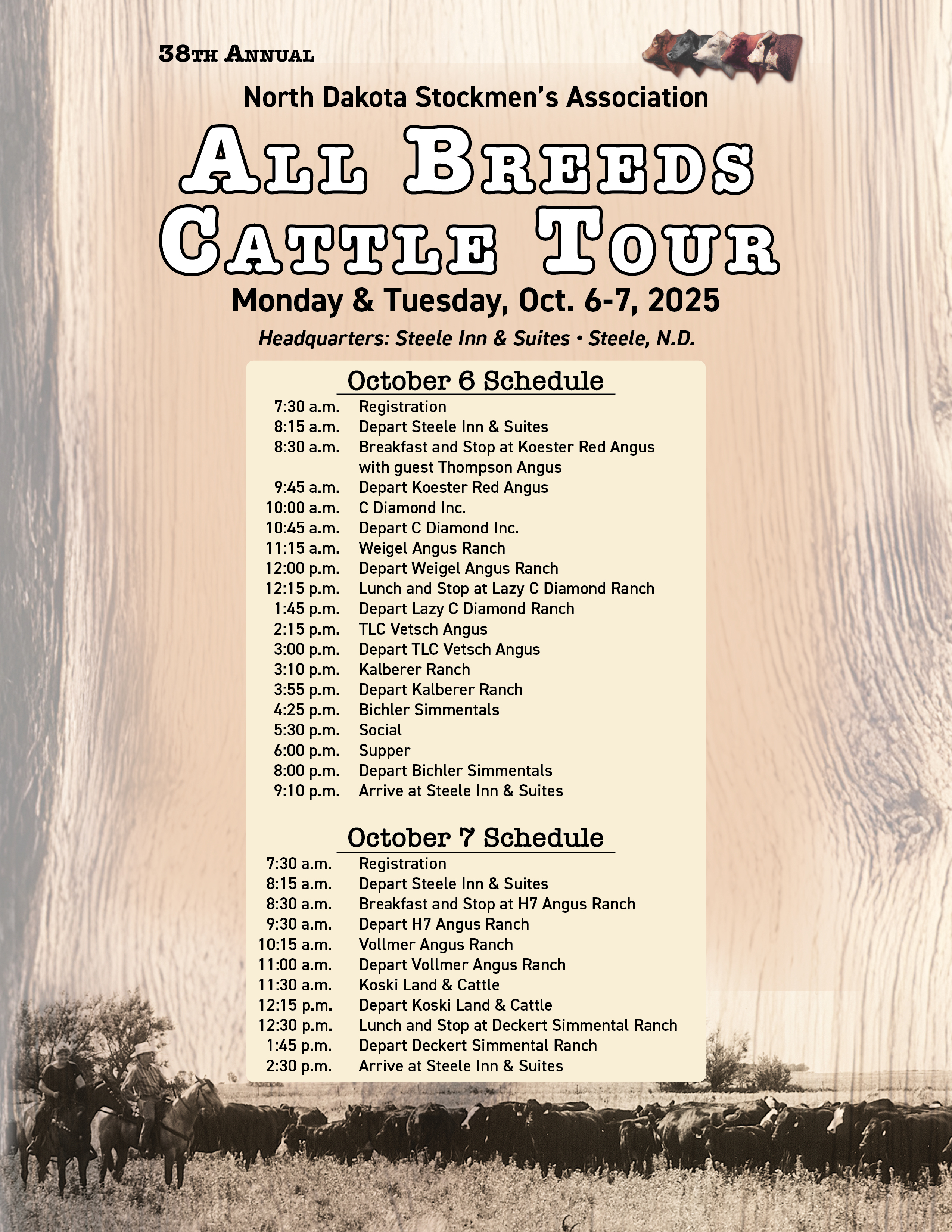 38TH ANNUAL

North Dakota Stockmen's Association

ALL BREEDS CATTLE TOUR

Monday & Tuesday, Oct. 6-7, 2025

Headquarters: Steele Inn & Suites • Steele, N.D.

October 6 Schedule

| | |
|---|---|
| 7:30 a.m. | Registration |
| 8:15 a.m. | Depart Steele Inn & Suites |
| 8:30 a.m. | Breakfast and Stop at Koester Red Angus with guest Thompson Angus |
| 9:45 a.m. | Depart Koester Red Angus |
| 10:00 a.m. | C Diamond Inc. |
| 10:45 a.m. | Depart C Diamond Inc. |
| 11:15 a.m. | Weigel Angus Ranch |
| 12:00 p.m. | Depart Weigel Angus Ranch |
| 12:15 p.m. | Lunch and Stop at Lazy C Diamond Ranch |
| 1:45 p.m. | Depart Lazy C Diamond Ranch |
| 2:15 p.m. | TLC Vetsch Angus |
| 3:00 p.m. | Depart TLC Vetsch Angus |
| 3:10 p.m. | Kalberer Ranch |
| 3:55 p.m. | Depart Kalberer Ranch |
| 4:25 p.m. | Bichler Simmentals |
| 5:30 p.m. | Social |
| 6:00 p.m. | Supper |
| 8:00 p.m. | Depart Bichler Simmentals |
| 9:10 p.m. | Arrive at Steele Inn & Suites |

October 7 Schedule

| | |
|---|---|
| 7:30 a.m. | Registration |
| 8:15 a.m. | Depart Steele Inn & Suites |
| 8:30 a.m. | Breakfast and Stop at H7 Angus Ranch |
| 9:30 a.m. | Depart H7 Angus Ranch |
| 10:15 a.m. | Vollmer Angus Ranch |
| 11:00 a.m. | Depart Vollmer Angus Ranch |
| 11:30 a.m. | Koski Land & Cattle |
| 12:15 p.m. | Depart Koski Land & Cattle |
| 12:30 p.m. | Lunch and Stop at Deckert Simmental Ranch |
| 1:45 p.m. | Depart Deckert Simmental Ranch |
| 2:30 p.m. | Arrive at Steele Inn & Suites |